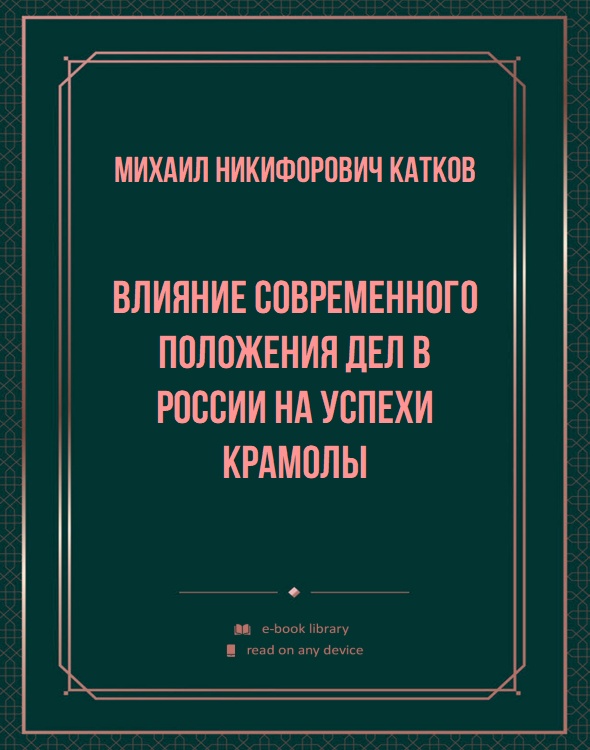 МИХАИЛ НИКИФОРОВИЧ КАТКОВ

ВЛИЯНИЕ СОВРЕМЕННОГО ПОЛОЖЕНИЯ ДЕЛ В РОССИИ НА УСПЕХИ КРАМОЛЫ

e-book library
read on any device